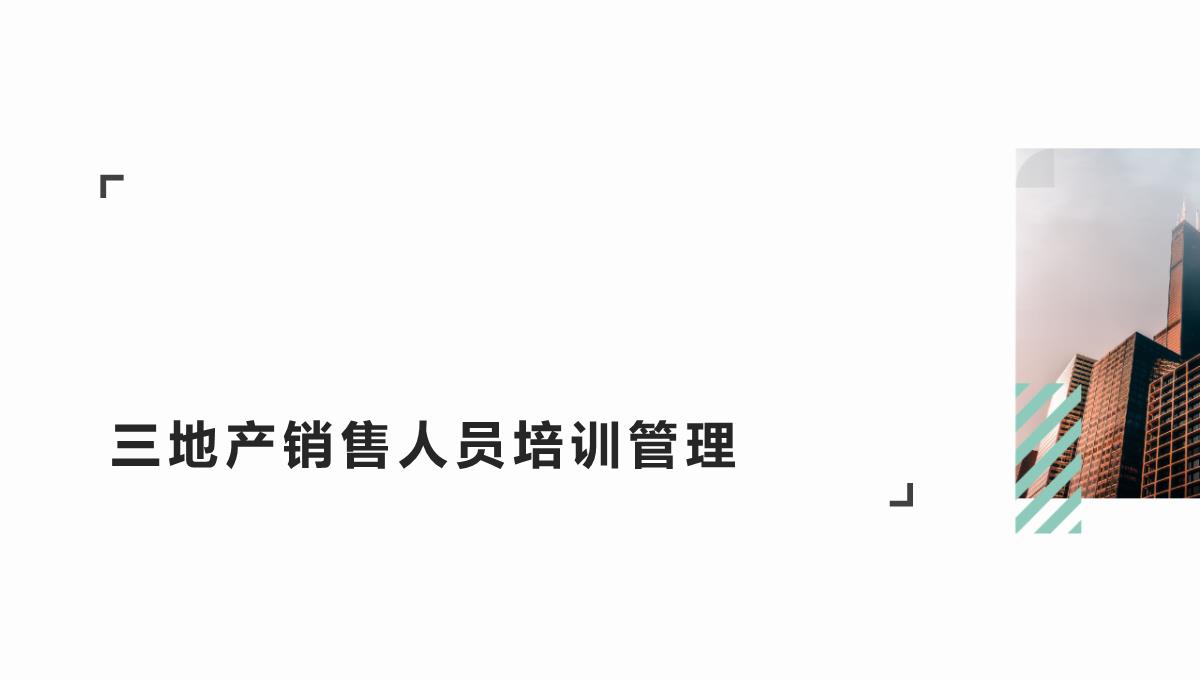 三地产销售人员培训管理